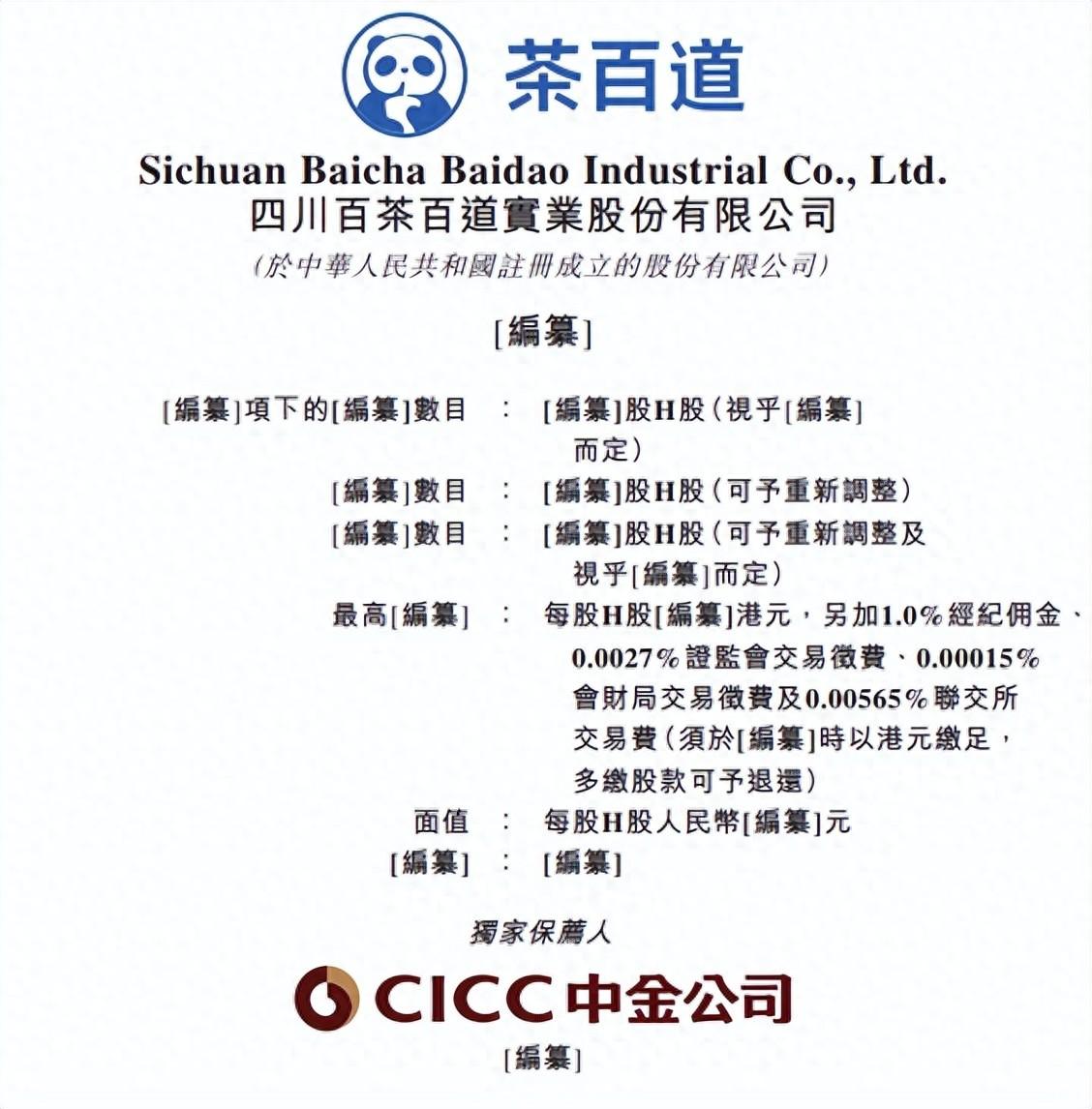 茶百道

Sichuan Baicha Baidao Industrial Co., Ltd.
四川百茶百道實業股份有限公司
(於中華人民共和國註冊成立的股份有限公司)

[編纂]

[編纂]項下的[編纂]數目 : [編纂]股H股(視乎[編纂]而定)
[編纂]數目 : [編纂]股H股(可予重新調整)
[編纂]數目 : [編纂]股H股(可予重新調整及視乎[編纂]而定)
最高[編纂] : 每股H股[編纂]港元,另加1.0%經紀佣金、0.0027%證監會交易徵費、0.00015%會財局交易徵費及0.00565%聯交所交易費(須於[編纂]時以港元繳足,多繳股款可予退還)
面值 : 每股H股人民幣[編纂]元
[編纂] : [編纂]

獨家保薦人

CICC中金公司

[編纂]